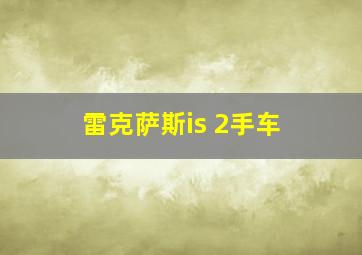 雷克萨斯is 2手车